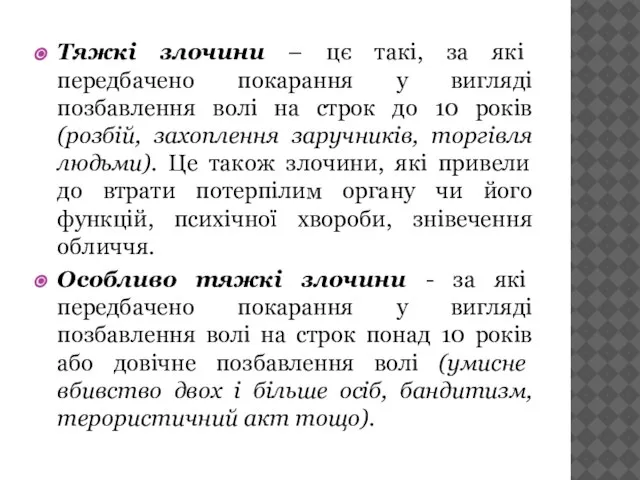 Тяжкі злочини – це такі, за які передбачено покарання у вигляді позбавлення волі на строк до 10 років (розбій, захоплення заручників, торгівля людьми). Це також злочини, які привели до втрати потерпілим органу чи його функцій, психічної хвороби, знівечення обличчя.

Особливо тяжкі злочини - за які передбачено покарання у вигляді позбавлення волі на строк понад 10 років або довічне позбавлення волі (умисне вбивство двох і більше осіб, бандитизм, терористичний акт тощо).